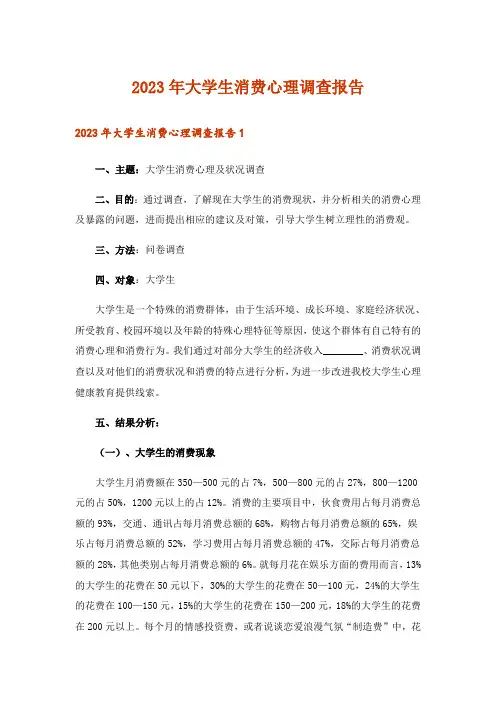 2023年大学生消费心理调查报告

2023年大学生消费心理调查报告1

一、主题：大学生消费心理及状况调查

二、目的：通过调查，了解现在大学生的消费现状，并分析相关的消费心理及暴露的问题，进而提出相应的建议及对策，引导大学生树立理性的消费观。

三、方法：问卷调查

四、对象：大学生

大学生是一个特殊的消费群体，由于生活环境、成长环境、家庭经济状况、所受教育、校园环境以及年龄的特殊心理特征等原因，使这个群体有自己特有的消费心理和消费行为。我们通过对部分大学生的经济收入________、消费状况调查以及对他们的消费状况和消费的特点进行分析，为进一步改进我校大学生心理健康教育提供线索。

五、结果分析：

（一）、大学生的消费现象

大学生月消费额在350—500元的占7%，500—800元的占27%，800—1200元的占50%，1200元以上的占12%。消费的主要项目中，伙食费用占每月消费总额的93%，交通、通讯占每月消费总额的68%，购物占每月消费总额的65%，娱乐占每月消费总额的52%，学习费用占每月消费总额的47%，交际占每月消费总额的28%，其他类别占每月消费总额的6%。就每月花在娱乐方面的费用而言，13%的大学生的花费在50元以下，30%的大学生的花费在50—100元，24%的大学生的花费在100—150元，15%的大学生的花费在150—200元，18%的大学生的花费在200元以上。每个月的情感投资费，或者说谈恋爱浪漫气氛“制造费”中，花